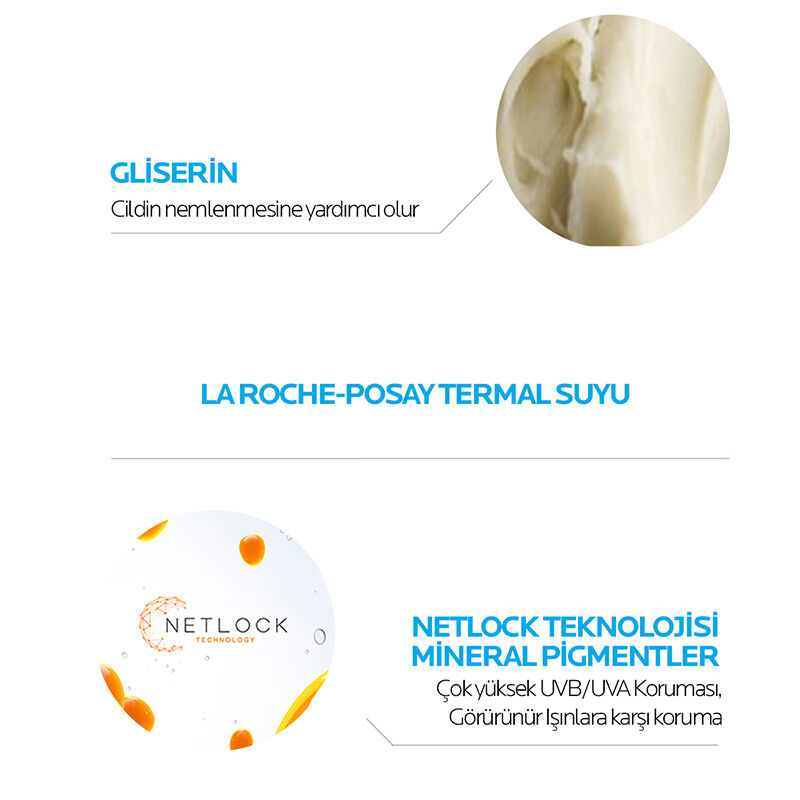 GLİSERİN
Cildin nemlenmesine yardımcı olur

LA ROCHE-POSAY TERMAL SUYU

NETLOCK
TECHNOLOGY

NETLOCK TEKNOLOJİSİ
MİNERAL PİGMENTLER
Çok yüksek UVB/UVA Koruması,
Görürünür Işınlara karşı koruma